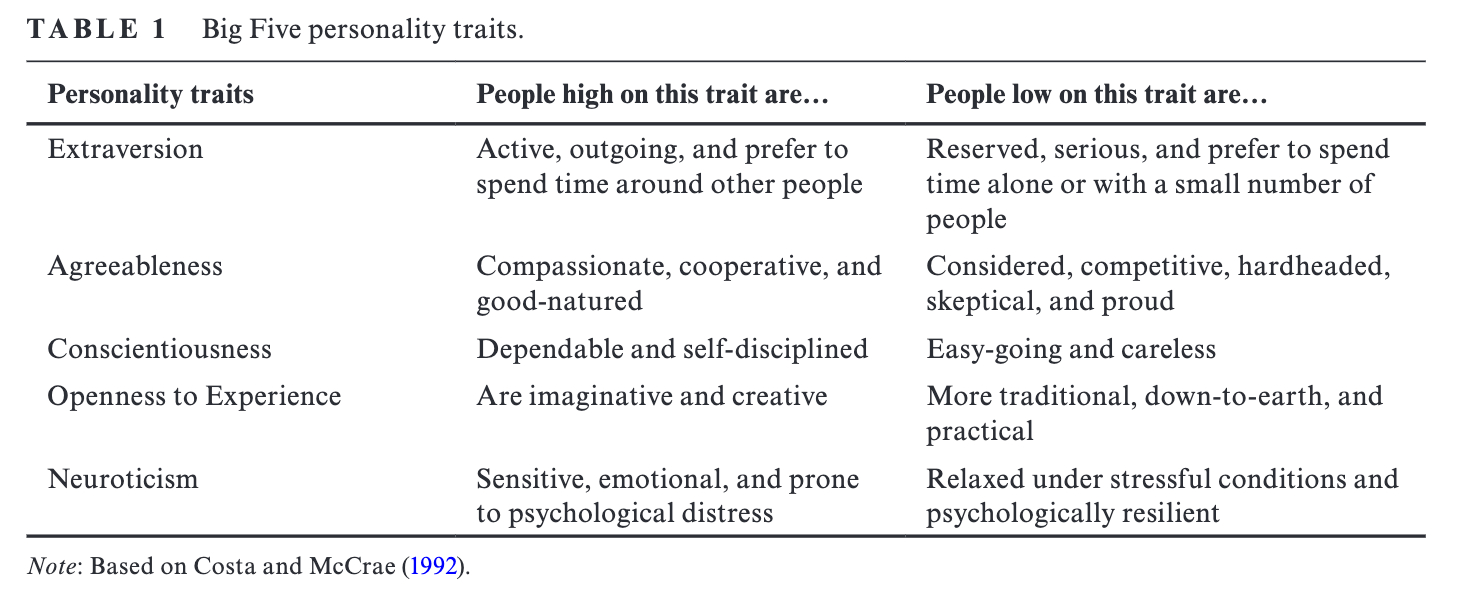 TABLE 1 Big Five personality traits.

| Personality traits | People high on this trait are… | People low on this trait are… |
|---|---|---|
| Extraversion | Active, outgoing, and prefer to spend time around other people | Reserved, serious, and prefer to spend time alone or with a small number of people |
| Agreeableness | Compassionate, cooperative, and good-natured | Considered, competitive, hardheaded, skeptical, and proud |
| Conscientiousness | Dependable and self-disciplined | Easy-going and careless |
| Openness to Experience | Are imaginative and creative | More traditional, down-to-earth, and practical |
| Neuroticism | Sensitive, emotional, and prone to psychological distress | Relaxed under stressful conditions and psychologically resilient |

Note: Based on Costa and McCrae (1992).